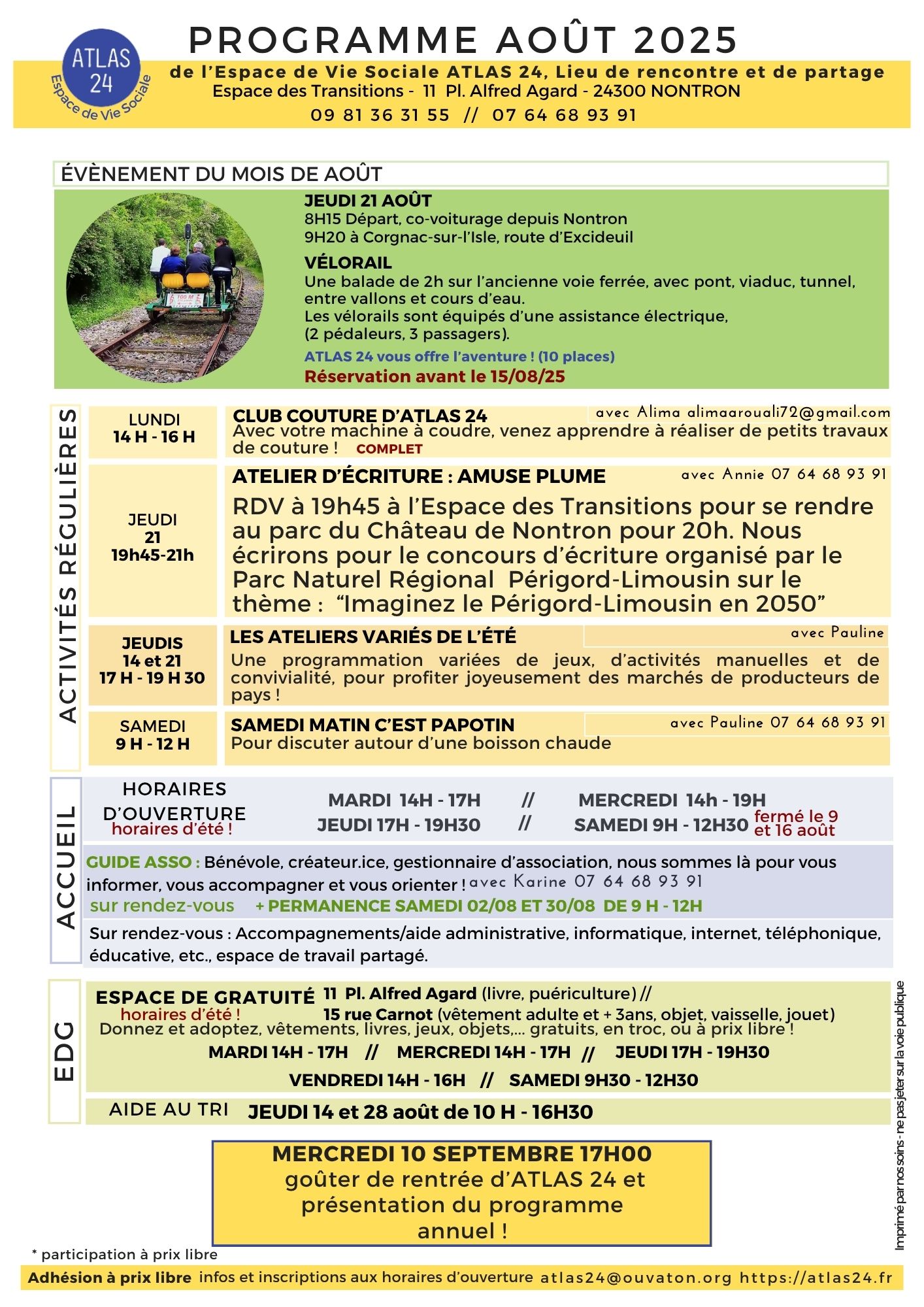 ATLAS 24
Espace de Vie Sociale

PROGRAMME AOÛT 2025

de l'Espace de Vie Sociale ATLAS 24, Lieu de rencontre et de partage
Espace des Transitions - 11 Pl. Alfred Agard - 24300 NONTRON
09 81 36 31 55 // 07 64 68 93 91

ÉVÈNEMENT DU MOIS DE AOÛT

JEUDI 21 AOÛT
8H15 Départ, co-voiturage depuis Nontron
9H20 à Corgnac-sur-l'Isle, route d'Excideuil

VÉLORAIL
Une balade de 2h sur l'ancienne voie ferrée, avec pont, viaduc, tunnel, entre vallons et cours d'eau.
Les vélorails sont équipés d'une assistance électrique, (2 pédaleurs, 3 passagers).

ATLAS 24 vous offre l'aventure ! (10 places)
Réservation avant le 15/08/25

ACTIVITÉS RÉGULIÈRES

LUNDI
14 H - 16 H
CLUB COUTURE D'ATLAS 24
avec Alima alimaarouali72@gmail.com
Avec votre machine à coudre, venez apprendre à réaliser de petits travaux de couture ! COMPLET

JEUDI
21
19h45-21h
ATELIER D'ÉCRITURE : AMUSE PLUME
avec Annie 07 64 68 93 91
RDV à 19h45 à l'Espace des Transitions pour se rendre au parc du Château de Nontron pour 20h. Nous écrirons pour le concours d'écriture organisé par le Parc Naturel Régional Périgord-Limousin sur le thème : "Imaginez le Périgord-Limousin en 2050"

JEUDIS
14 et 21
17 H - 19 H 30
LES ATELIERS VARIÉS DE L'ÉTÉ
avec Pauline
Une programmation variées de jeux, d'activités manuelles et de convivialité, pour profiter joyeusement des marchés de producteurs de pays !

SAMEDI
9 H - 12 H
SAMEDI MATIN C'EST PAPOTIN
avec Pauline 07 64 68 93 91
Pour discuter autour d'une boisson chaude

ACCUEIL

HORAIRES D'OUVERTURE
horaires d'été !
MARDI 14H - 17H // MERCREDI 14h - 19H
JEUDI 17H - 19H30 // SAMEDI 9H - 12H30 fermé le 9 et 16 août

GUIDE ASSO : Bénévole, créateur.ice, gestionnaire d'association, nous sommes là pour vous informer, vous accompagner et vous orienter ! avec Karine 07 64 68 93 91
sur rendez-vous + PERMANENCE SAMEDI 02/08 ET 30/08 DE 9 H - 12H

Sur rendez-vous : Accompagnements/aide administrative, informatique, internet, téléphonique, éducative, etc., espace de travail partagé.

EDG

ESPACE DE GRATUITÉ
horaires d'été !
11 Pl. Alfred Agard (livre, puériculture) //
15 rue Carnot (vêtement adulte et + 3ans, objet, vaisselle, jouet)
Donnez et adoptez, vêtements, livres, jeux, objets,... gratuits, en troc, ou à prix libre !
MARDI 14H - 17H // MERCREDI 14H - 17H // JEUDI 17H - 19H30
VENDREDI 14H - 16H // SAMEDI 9H30 - 12H30

AIDE AU TRI JEUDI 14 et 28 août de 10 H - 16H30

MERCREDI 10 SEPTEMBRE 17H00
goûter de rentrée d'ATLAS 24 et présentation du programme annuel !

Imprimé par nos soins - ne pas jeter sur la voie publique

* participation à prix libre

Adhésion à prix libre infos et inscriptions aux horaires d'ouverture atlas24@ouvaton.org https://atlas24.fr